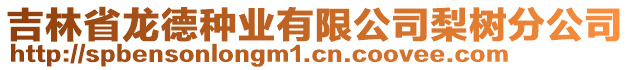 吉林省龙德种业有限公司梨树分公司
http://spbensonlongm1.cn.coovee.com